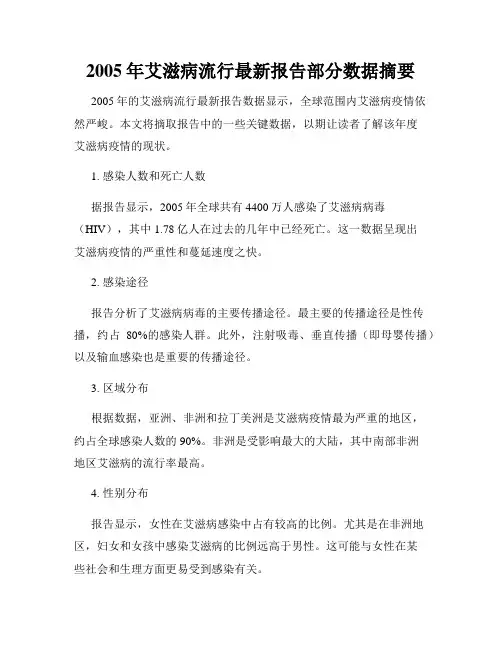 2005 年艾滋病流行最新报告部分数据摘要

2005 年的艾滋病流行最新报告数据显示，全球范围内艾滋病疫情依然严峻。本文将摘取报告中的一些关键数据，以期让读者了解该年度艾滋病疫情的现状。

1. 感染人数和死亡人数

据报告显示，2005 年全球共有 4400 万人感染了艾滋病病毒（HIV），其中 1.78 亿人在过去的几年中已经死亡。这一数据呈现出艾滋病疫情的严重性和蔓延速度之快。

2. 感染途径

报告分析了艾滋病病毒的主要传播途径。最主要的传播途径是性传播，约占 80%的感染人群。此外，注射吸毒、垂直传播（即母婴传播）以及输血感染也是重要的传播途径。

3. 区域分布

根据数据，亚洲、非洲和拉丁美洲是艾滋病疫情最为严重的地区，约占全球感染人数的 90%。非洲是受影响最大的大陆，其中南部非洲地区艾滋病的流行率最高。

4. 性别分布

报告显示，女性在艾滋病感染中占有较高的比例。尤其是在非洲地区，妇女和女孩中感染艾滋病的比例远高于男性。这可能与女性在某些社会和生理方面更易受到感染有关。